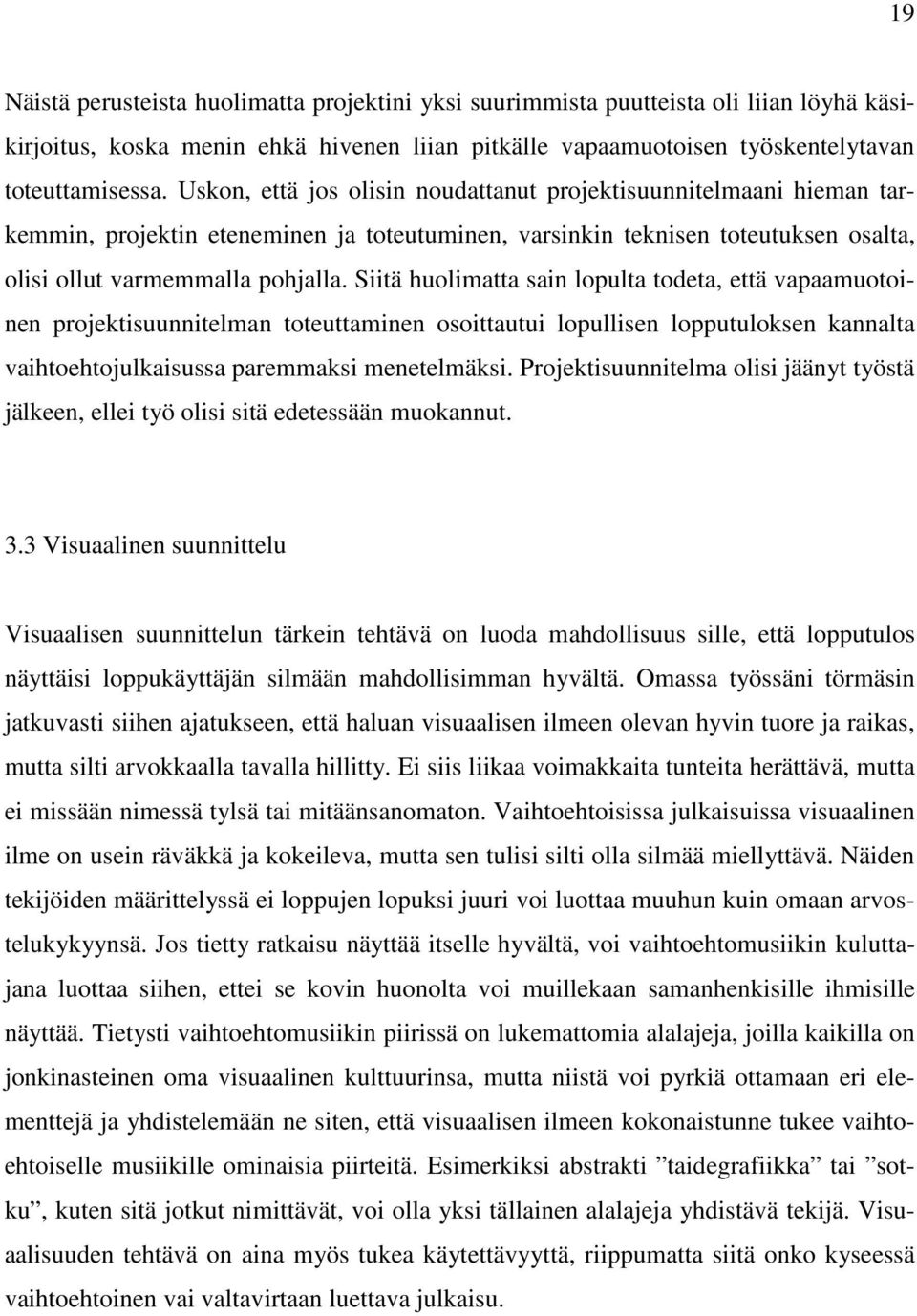 19

Näistä perusteista huolimatta projektini yksi suurimmista puutteista oli liian löyhä käsikirjoitus, koska menin ehkä hivenen liian pitkälle vapaamuotoisen työskentelytavan toteuttamisessa. Uskon, että jos olisin noudattanut projektisuunnitelmaani hieman tarkemmin, projektin eteneminen ja toteutuminen, varsinkin teknisen toteutuksen osalta, olisi ollut varmemmalla pohjalla. Siitä huolimatta sain lopulta todeta, että vapaamuotoinen projektisuunnitelman toteuttaminen osoittautui lopullisen lopputuloksen kannalta vaihtoehtojulkaisussa paremmaksi menetelmäksi. Projektisuunnitelma olisi jäänyt työstä jälkeen, ellei työ olisi sitä edetessään muokannut.

3.3 Visuaalinen suunnittelu

Visuaalisen suunnittelun tärkein tehtävä on luoda mahdollisuus sille, että lopputulos näyttäisi loppukäyttäjän silmään mahdollisimman hyvältä. Omassa työssäni törmäsin jatkuvasti siihen ajatukseen, että haluan visuaalisen ilmeen olevan hyvin tuore ja raikas, mutta silti arvokkaalla tavalla hillitty. Ei siis liikaa voimakkaita tunteita herättävä, mutta ei missään nimessä tylsä tai mitäänsanomaton. Vaihtoehtoisissa julkaisuissa visuaalinen ilme on usein räväkkä ja kokeileva, mutta sen tulisi silti olla silmää miellyttävä. Näiden tekijöiden määrittelyssä ei loppujen lopuksi juuri voi luottaa muuhun kuin omaan arvostelukykyynsä. Jos tietty ratkaisu näyttää itselle hyvältä, voi vaihtoehtomusiikin kuluttajana luottaa siihen, ettei se kovin huonolta voi muillekaan samanhenkisille ihmisille näyttää. Tietysti vaihtoehtomusiikin piirissä on lukemattomia alalajeja, joilla kaikilla on jonkinasteinen oma visuaalinen kulttuurinsa, mutta niistä voi pyrkiä ottamaan eri elementtejä ja yhdistelemään ne siten, että visuaalisen ilmeen kokonaistunne tukee vaihtoehtoiselle musiikille ominaisia piirteitä. Esimerkiksi abstrakti ”taidegrafiikka” tai ”sotku”, kuten sitä jotkut nimittävät, voi olla yksi tällainen alalajeja yhdistävä tekijä. Visuaalisuuden tehtävä on aina myös tukea käytettävyyttä, riippumatta siitä onko kyseessä vaihtoehtoinen vai valtavirtaan luettava julkaisu.